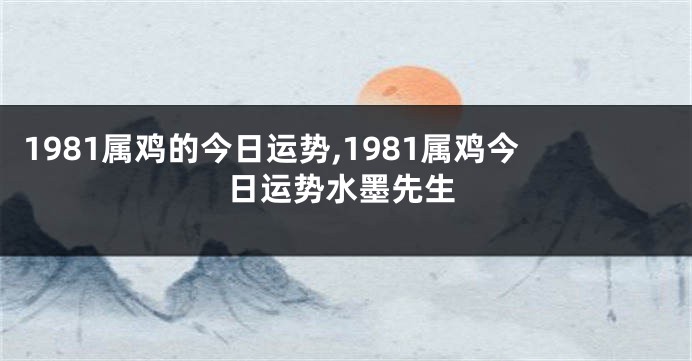 1981属鸡的今日运势,1981属鸡今日运势水墨先生